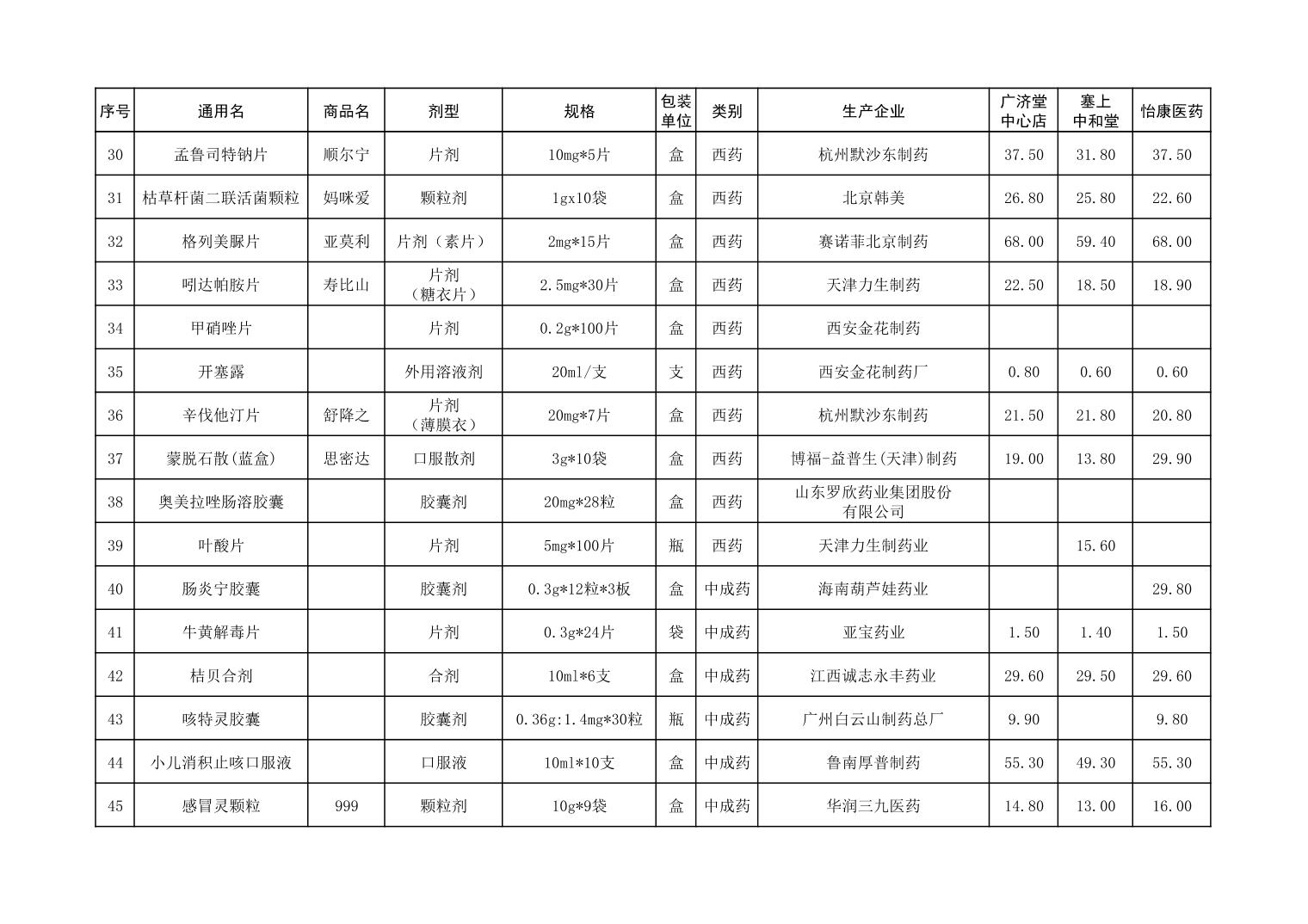 | 序号 | 通用名 | 商品名 | 剂型 | 规格 | 包装单位 | 类别 | 生产企业 | 广济堂中心店 | 塞上中和堂 | 怡康医药 |
|---|---|---|---|---|---|---|---|---|---|---|
| 30 | 孟鲁司特钠片 | 顺尔宁 | 片剂 | 10mg*5片 | 盒 | 西药 | 杭州默沙东制药 | 37.50 | 31.80 | 37.50 |
| 31 | 枯草杆菌二联活菌颗粒 | 妈咪爱 | 颗粒剂 | 1gx10袋 | 盒 | 西药 | 北京韩美 | 26.80 | 25.80 | 22.60 |
| 32 | 格列美脲片 | 亚莫利 | 片剂（素片） | 2mg*15片 | 盒 | 西药 | 赛诺菲北京制药 | 68.00 | 59.40 | 68.00 |
| 33 | 吲达帕胺片 | 寿比山 | 片剂（糖衣片） | 2.5mg*30片 | 盒 | 西药 | 天津力生制药 | 22.50 | 18.50 | 18.90 |
| 34 | 甲硝唑片 |  | 片剂 | 0.2g*100片 | 盒 | 西药 | 西安金花制药 |  |  |  |
| 35 | 开塞露 |  | 外用溶液剂 | 20ml/支 | 支 | 西药 | 西安金花制药厂 | 0.80 | 0.60 | 0.60 |
| 36 | 辛伐他汀片 | 舒降之 | 片剂（薄膜衣） | 20mg*7片 | 盒 | 西药 | 杭州默沙东制药 | 21.50 | 21.80 | 20.80 |
| 37 | 蒙脱石散(蓝盒) | 思密达 | 口服散剂 | 3g*10袋 | 盒 | 西药 | 博福-益普生(天津)制药 | 19.00 | 13.80 | 29.90 |
| 38 | 奥美拉唑肠溶胶囊 |  | 胶囊剂 | 20mg*28粒 | 盒 | 西药 | 山东罗欣药业集团股份有限公司 |  |  |  |
| 39 | 叶酸片 |  | 片剂 | 5mg*100片 | 瓶 | 西药 | 天津力生制药业 |  | 15.60 |  |
| 40 | 肠炎宁胶囊 |  | 胶囊剂 | 0.3g*12粒*3板 | 盒 | 中成药 | 海南葫芦娃药业 |  |  | 29.80 |
| 41 | 牛黄解毒片 |  | 片剂 | 0.3g*24片 | 袋 | 中成药 | 亚宝药业 | 1.50 | 1.40 | 1.50 |
| 42 | 桔贝合剂 |  | 合剂 | 10ml*6支 | 盒 | 中成药 | 江西诚志永丰药业 | 29.60 | 29.50 | 29.60 |
| 43 | 咳特灵胶囊 |  | 胶囊剂 | 0.36g:1.4mg*30粒 | 瓶 | 中成药 | 广州白云山制药总厂 | 9.90 |  | 9.80 |
| 44 | 小儿消积止咳口服液 |  | 口服液 | 10ml*10支 | 盒 | 中成药 | 鲁南厚普制药 | 55.30 | 49.30 | 55.30 |
| 45 | 感冒灵颗粒 | 999 | 颗粒剂 | 10g*9袋 | 盒 | 中成药 | 华润三九医药 | 14.80 | 13.00 | 16.00 |